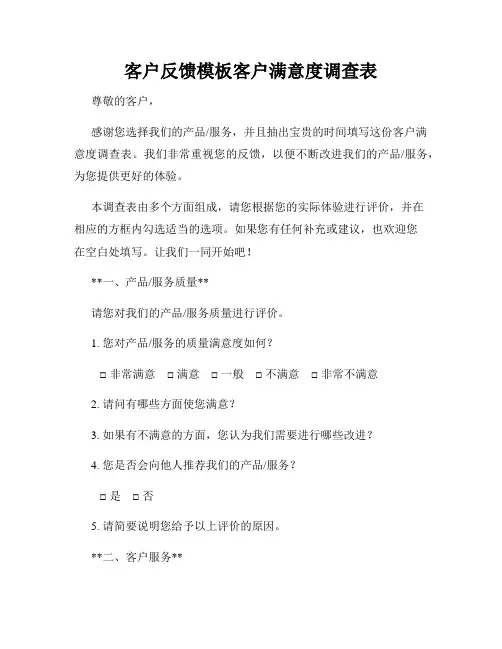 客户反馈模板客户满意度调查表

尊敬的客户，

感谢您选择我们的产品/服务，并且抽出宝贵的时间填写这份客户满意度调查表。我们非常重视您的反馈，以便不断改进我们的产品/服务，为您提供更好的体验。

本调查表由多个方面组成，请您根据您的实际体验进行评价，并在相应的方框内勾选适当的选项。如果您有任何补充或建议，也欢迎您在空白处填写。让我们一同开始吧！

**一、产品/服务质量**

请您对我们的产品/服务质量进行评价。

1. 您对产品/服务的质量满意度如何？

□ 非常满意　□ 满意　□ 一般　□ 不满意　□ 非常不满意

2. 请问有哪些方面使您满意？

3. 如果有不满意的方面，您认为我们需要进行哪些改进？

4. 您是否会向他人推荐我们的产品/服务？

□ 是　□ 否

5. 请简要说明您给予以上评价的原因。

**二、客户服务**